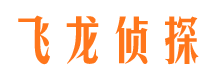 飞龙侦探